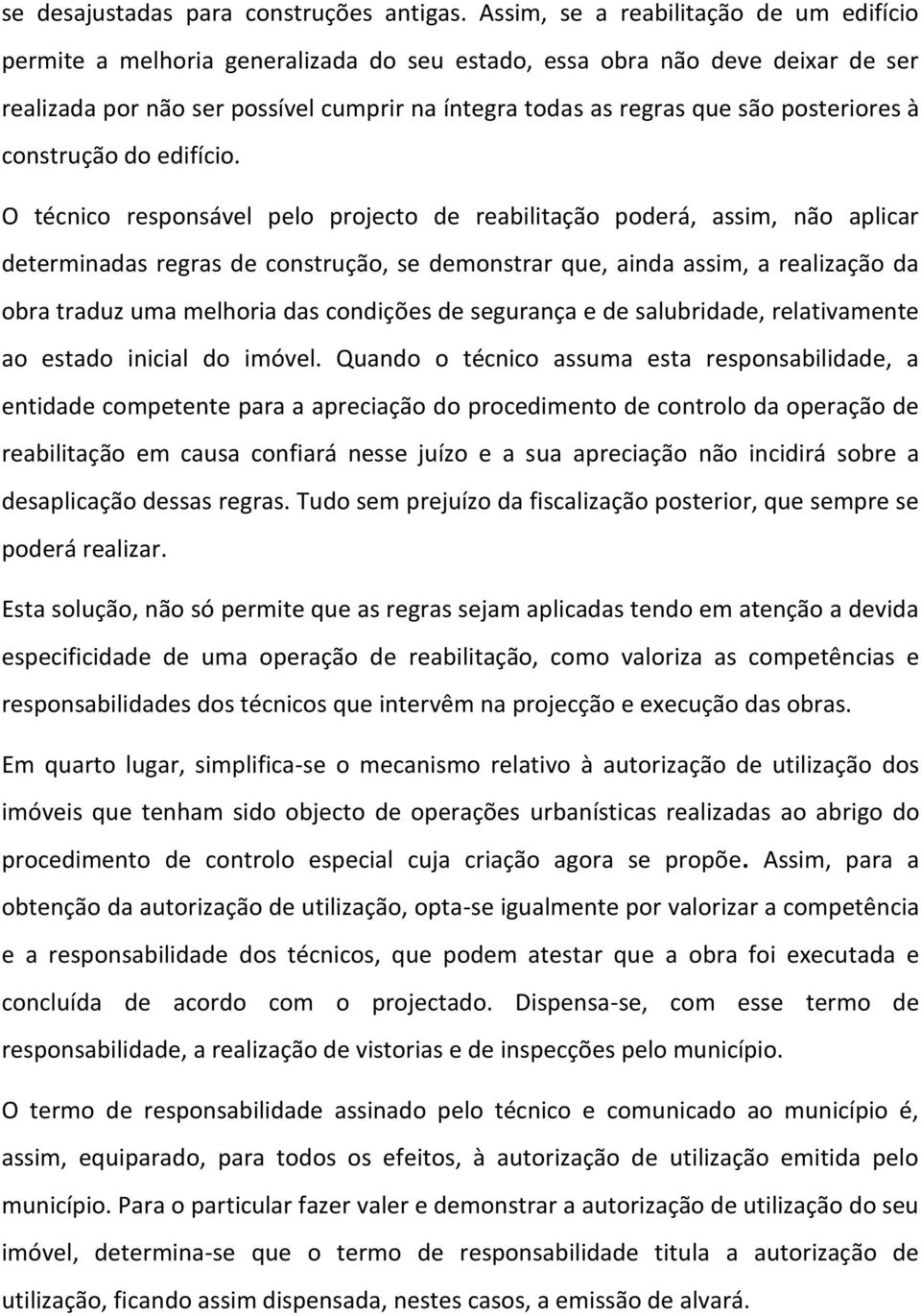 se desajustadas para construções antigas. Assim, se a reabilitação de um edifício permite a melhoria generalizada do seu estado, essa obra não deve deixar de ser realizada por não ser possível cumprir na íntegra todas as regras que são posteriores à construção do edifício.

O técnico responsável pelo projecto de reabilitação poderá, assim, não aplicar determinadas regras de construção, se demonstrar que, ainda assim, a realização da obra traduz uma melhoria das condições de segurança e de salubridade, relativamente ao estado inicial do imóvel. Quando o técnico assuma esta responsabilidade, a entidade competente para a apreciação do procedimento de controlo da operação de reabilitação em causa confiará nesse juízo e a sua apreciação não incidirá sobre a desaplicação dessas regras. Tudo sem prejuízo da fiscalização posterior, que sempre se poderá realizar.

Esta solução, não só permite que as regras sejam aplicadas tendo em atenção a devida especificidade de uma operação de reabilitação, como valoriza as competências e responsabilidades dos técnicos que intervêm na projecção e execução das obras.

Em quarto lugar, simplifica-se o mecanismo relativo à autorização de utilização dos imóveis que tenham sido objecto de operações urbanísticas realizadas ao abrigo do procedimento de controlo especial cuja criação agora se propõe. Assim, para a obtenção da autorização de utilização, opta-se igualmente por valorizar a competência e a responsabilidade dos técnicos, que podem atestar que a obra foi executada e concluída de acordo com o projectado. Dispensa-se, com esse termo de responsabilidade, a realização de vistorias e de inspecções pelo município.

O termo de responsabilidade assinado pelo técnico e comunicado ao município é, assim, equiparado, para todos os efeitos, à autorização de utilização emitida pelo município. Para o particular fazer valer e demonstrar a autorização de utilização do seu imóvel, determina-se que o termo de responsabilidade titula a autorização de utilização, ficando assim dispensada, nestes casos, a emissão de alvará.